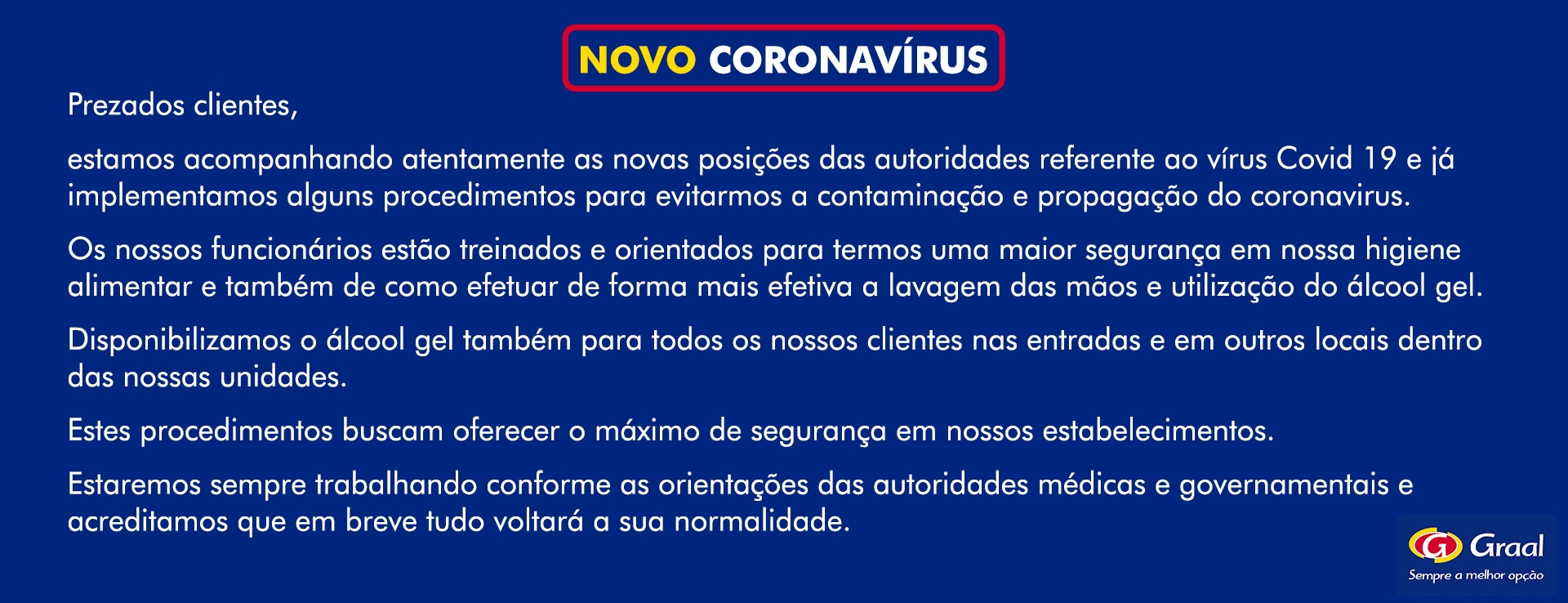 NOVO CORONAVÍRUS

Prezados clientes,

estamos acompanhando atentamente as novas posições das autoridades referente ao vírus Covid 19 e já implementamos alguns procedimentos para evitarmos a contaminação e propagação do coronavirus.

Os nossos funcionários estão treinados e orientados para termos uma maior segurança em nossa higiene alimentar e também de como efetuar de forma mais efetiva a lavagem das mãos e utilização do álcool gel.

Disponibilizamos o álcool gel também para todos os nossos clientes nas entradas e em outros locais dentro das nossas unidades.

Estes procedimentos buscam oferecer o máximo de segurança em nossos estabelecimentos.

Estaremos sempre trabalhando conforme as orientações das autoridades médicas e governamentais e acreditamos que em breve tudo voltará a sua normalidade.

Graal
Sempre a melhor opção